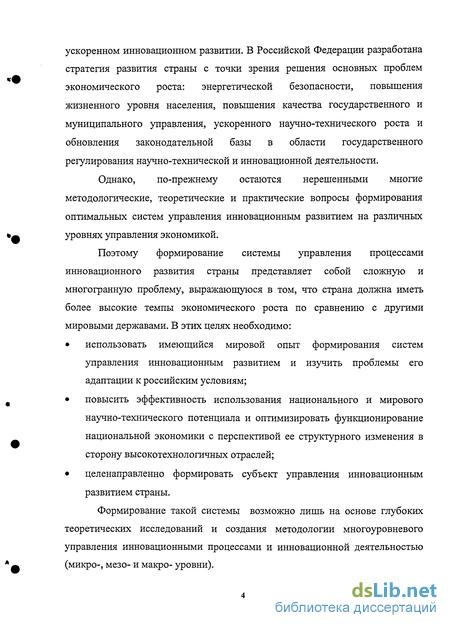 ускоренном инновационном развитии. В Российской Федерации разработана стратегия развития страны с точки зрения решения основных проблем экономического роста: энергетической безопасности, повышения жизненного уровня населения, повышения качества государственного и муниципального управления, ускоренного научно-технического роста и обновления законодательной базы в области государственного регулирования научно-технической и инновационной деятельности.

Однако, по-прежнему остаются нерешенными многие методологические, теоретические и практические вопросы формирования оптимальных систем управления инновационным развитием на различных уровнях управления экономикой.

Поэтому формирование системы управления процессами инновационного развития страны представляет собой сложную и многогранную проблему, выражающуюся в том, что страна должна иметь более высокие темпы экономического роста по сравнению с другими мировыми державами. В этих целях необходимо:

• использовать имеющийся мировой опыт формирования систем управления инновационным развитием и изучить проблемы его адаптации к российским условиям;

• повысить эффективность использования национального и мирового научно-технического потенциала и оптимизировать функционирование национальной экономики с перспективой ее структурного изменения в сторону высокотехнологичных отраслей;

• целенаправленно формировать субъект управления инновационным развитием страны.

Формирование такой системы возможно лишь на основе глубоких теоретических исследований и создания методологии многоуровневого управления инновационными процессами и инновационной деятельностью (микро-, мезо- и макро- уровни).

4

dsLib.net
библиотека диссертаций